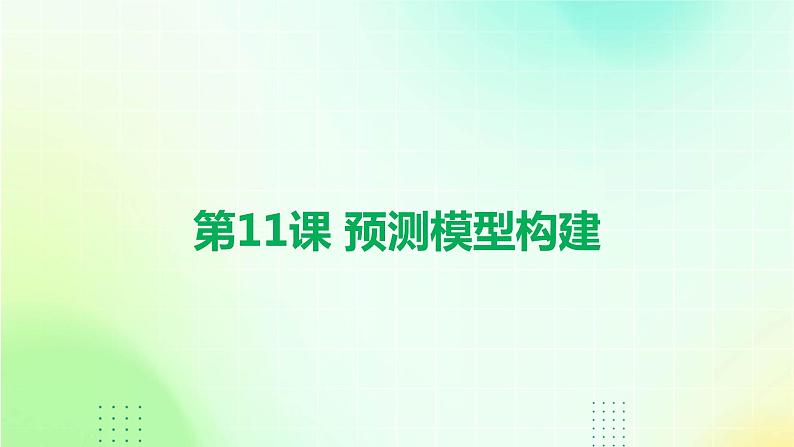 第11课 预测模型构建